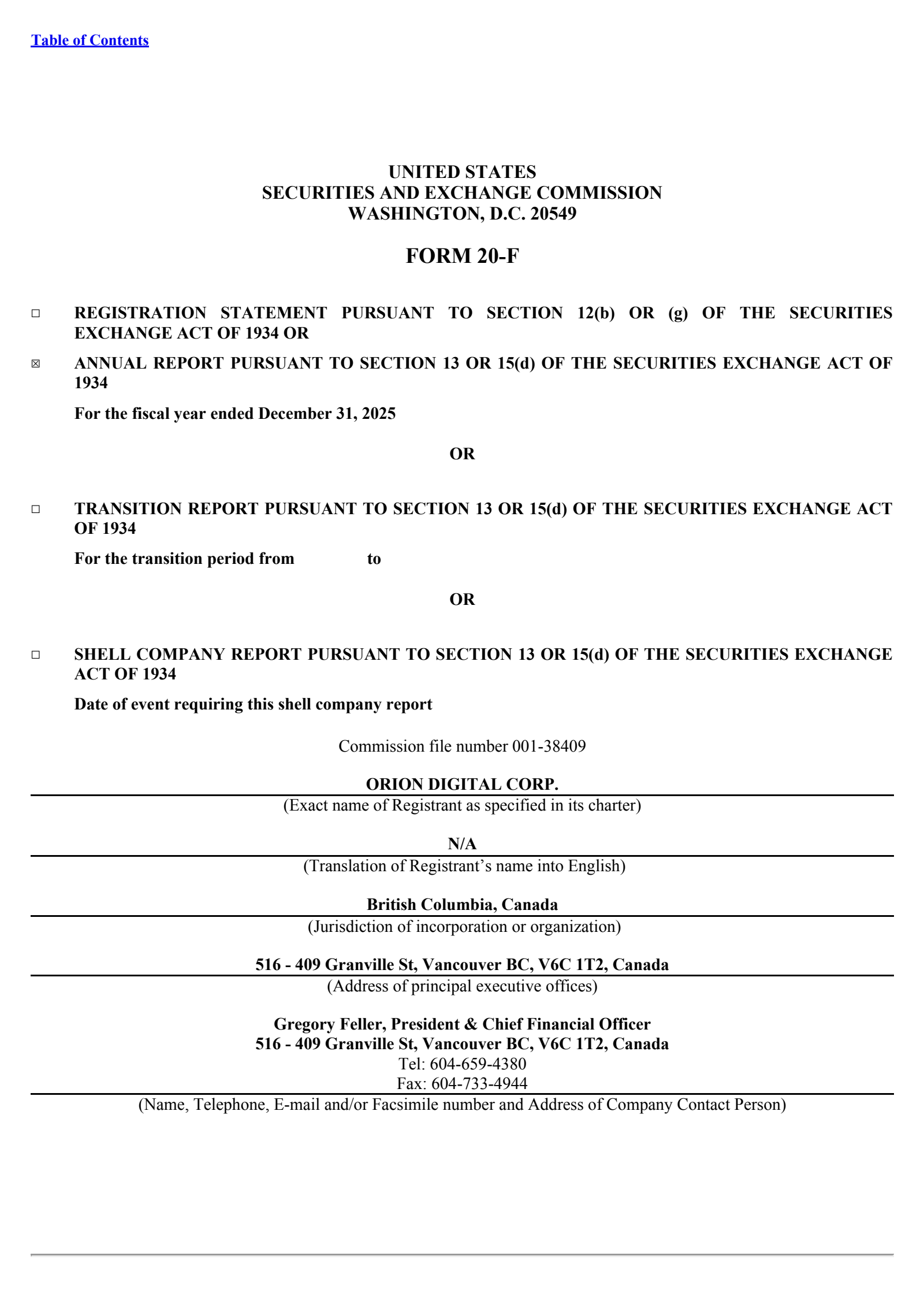 Table of Contents

UNITED STATES
SECURITIES AND EXCHANGE COMMISSION
WASHINGTON, D.C. 20549

FORM 20-F

☐ REGISTRATION STATEMENT PURSUANT TO SECTION 12(b) OR (g) OF THE SECURITIES EXCHANGE ACT OF 1934 OR

☒ ANNUAL REPORT PURSUANT TO SECTION 13 OR 15(d) OF THE SECURITIES EXCHANGE ACT OF 1934

For the fiscal year ended December 31, 2025

OR

☐ TRANSITION REPORT PURSUANT TO SECTION 13 OR 15(d) OF THE SECURITIES EXCHANGE ACT OF 1934

For the transition period from to

OR

☐ SHELL COMPANY REPORT PURSUANT TO SECTION 13 OR 15(d) OF THE SECURITIES EXCHANGE ACT OF 1934

Date of event requiring this shell company report

Commission file number 001-38409

ORION DIGITAL CORP.
(Exact name of Registrant as specified in its charter)

N/A
(Translation of Registrant's name into English)

British Columbia, Canada
(Jurisdiction of incorporation or organization)

516 - 409 Granville St, Vancouver BC, V6C 1T2, Canada
(Address of principal executive offices)

Gregory Feller, President & Chief Financial Officer
516 - 409 Granville St, Vancouver BC, V6C 1T2, Canada
Tel: 604-659-4380
Fax: 604-733-4944
(Name, Telephone, E-mail and/or Facsimile number and Address of Company Contact Person)